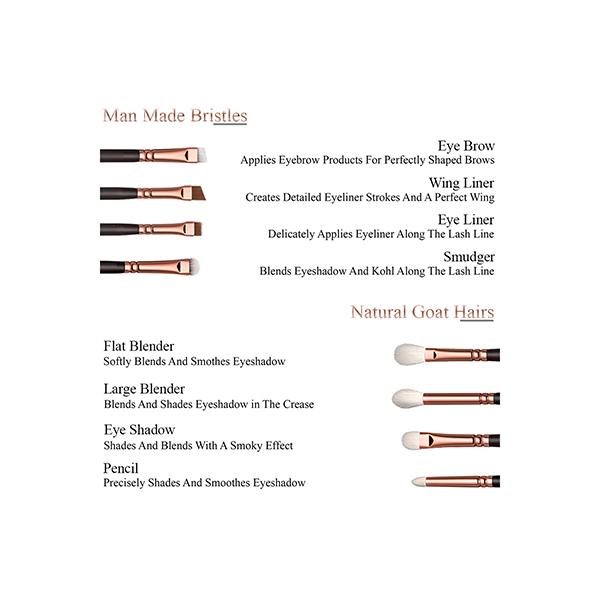 Man Made Bristles

Eye Brow
Applies Eyebrow Products For Perfectly Shaped Brows

Wing Liner
Creates Detailed Eyeliner Strokes And A Perfect Wing

Eye Liner
Delicately Applies Eyeliner Along The Lash Line

Smudger
Blends Eyeshadow And Kohl Along The Lash Line

Natural Goat Hairs

Flat Blender
Softly Blends And Smothes Eyeshadow

Large Blender
Blends And Shades Eyeshadow in The Crease

Eye Shadow
Shades And Blends With A Smoky Effect

Pencil
Precisely Shades And Smoothes Eyeshadow